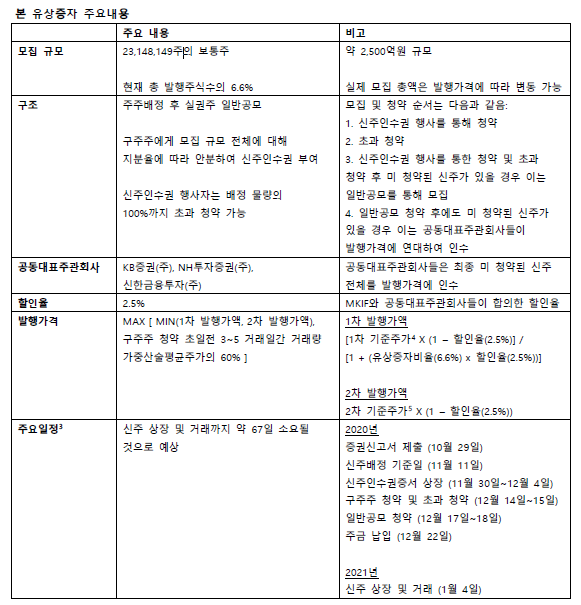 본 유상증자 주요내용

|  | 주요 내용 | 비고 |
|---|---|---|
| 모집 규모 | 23,148,149주의 보통주<br><br>현재 총 발행주식수의 6.6% | 약 2,500억원 규모<br><br>실제 모집 총액은 발행가격에 따라 변동 가능 |
| 구조 | 주주배정 후 실권주 일반공모<br><br>구주주에게 모집 규모 전체에 대해 지분율에 따라 안분하여 신주인수권 부여<br><br>신주인수권 행사자는 배정 물량의 100%까지 초과 청약 가능 | 모집 및 청약 순서는 다음과 같음:<br>1. 신주인수권 행사를 통해 청약<br>2. 초과 청약<br>3. 신주인수권 행사를 통한 청약 및 초과 청약 후 미 청약된 신주가 있을 경우 이는 일반공모를 통해 모집<br>4. 일반공모 청약 후에도 미 청약된 신주가 있을 경우 이는 공동대표주관회사들이 발행가격에 연대하여 인수 |
| 공동대표주관회사 | KB증권(주), NH투자증권(주), 신한금융투자(주) | 공동대표주관회사들은 최종 미 청약된 신주 전체를 발행가격에 인수 |
| 할인율 | 2.5% | MKIF와 공동대표주관회사들이 합의한 할인율 |
| 발행가격 | MAX [ MIN(1차 발행가액, 2차 발행가액), 구주주 청약 초일전 3~5 거래일간 거래량 가중산술평균주가의 60% ] | 1차 발행가액<br>[1차 기준주가$^4$ X (1 – 할인율(2.5%)] / [1 + (유상증자비율(6.6%) x 할인율(2.5%))]<br><br>2차 발행가액<br>2차 기준주가$^5$ X (1 – 할인율(2.5%)) |
| 주요일정$^3$ | 신주 상장 및 거래까지 약 67일 소요될 것으로 예상 | 2020년<br>증권신고서 제출 (10월 29일)<br>신주배정 기준일 (11월 11일)<br>신주인수권증서 상장 (11월 30일~12월 4일)<br>구주주 청약 및 초과 청약 (12월 14일~15일)<br>일반공모 청약 (12월 17일~18일)<br>주금 납입 (12월 22일)<br><br>2021년<br>신주 상장 및 거래 (1월 4일) |